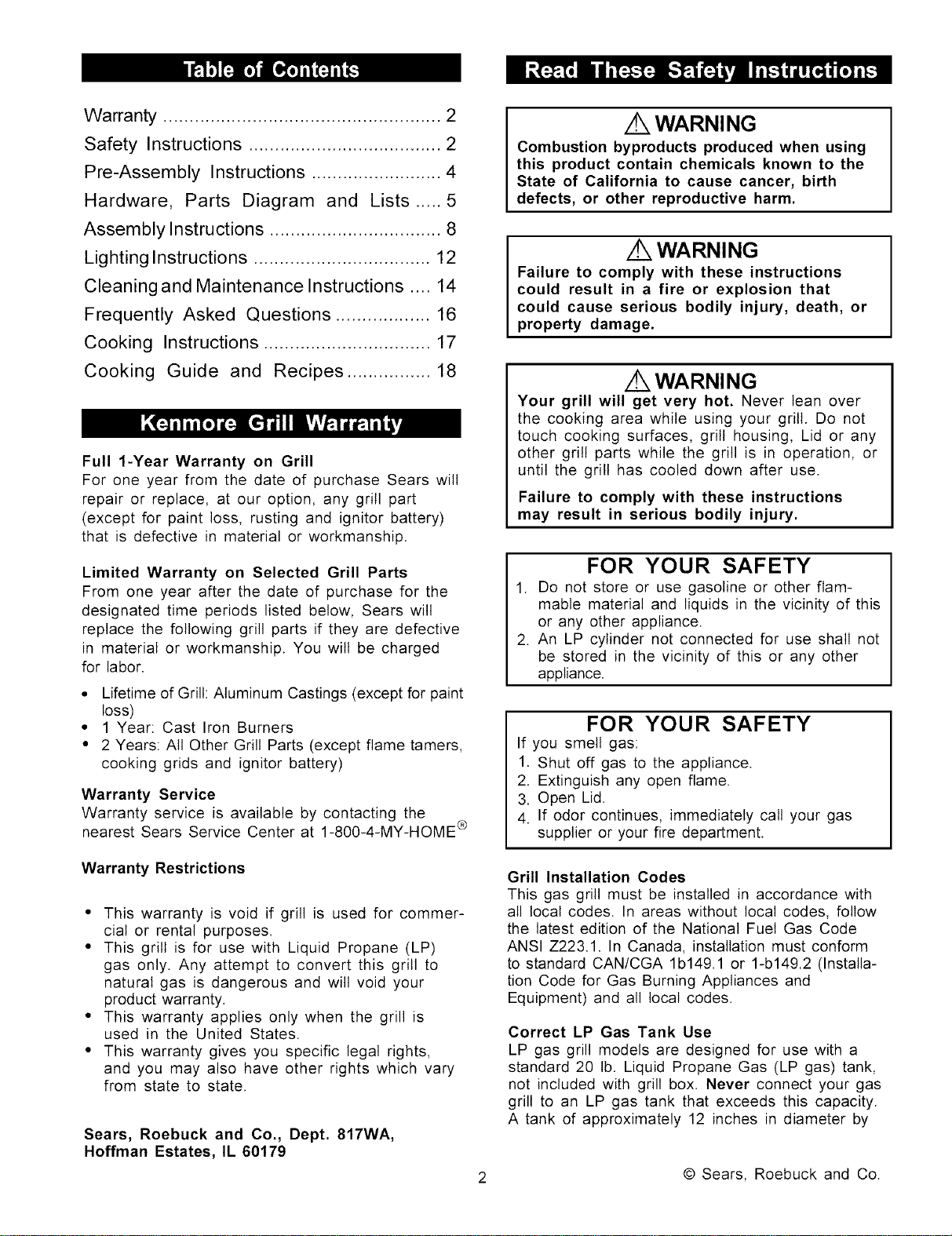 Table of Contents

Warranty 2
Safety Instructions 2
Pre-Assembly Instructions 4
Hardware, Parts Diagram and Lists 5
Assembly Instructions 8
Lighting Instructions 12
Cleaning and Maintenance Instructions 14
Frequently Asked Questions 16
Cooking Instructions 17
Cooking Guide and Recipes 18

Kenmore Grill Warranty

Full 1-Year Warranty on Grill
For one year from the date of purchase Sears will repair or replace, at our option, any grill part (except for paint loss, rusting and ignitor battery) that is defective in material or workmanship.

Limited Warranty on Selected Grill Parts
From one year after the date of purchase for the designated time periods listed below, Sears will replace the following grill parts if they are defective in material or workmanship. You will be charged for labor.

• Lifetime of Grill: Aluminum Castings (except for paint loss)
• 1 Year: Cast Iron Burners
• 2 Years: All Other Grill Parts (except flame tamers, cooking grids and ignitor battery)

Warranty Service
Warranty service is available by contacting the nearest Sears Service Center at 1-800-4-MY-HOME®

Warranty Restrictions

• This warranty is void if grill is used for commercial or rental purposes.
• This grill is for use with Liquid Propane (LP) gas only. Any attempt to convert this grill to natural gas is dangerous and will void your product warranty.
• This warranty applies only when the grill is used in the United States.
• This warranty gives you specific legal rights, and you may also have other rights which vary from state to state.

Sears, Roebuck and Co., Dept. 817WA,
Hoffman Estates, IL 60179

Read These Safety Instructions

WARNING
Combustion byproducts produced when using this product contain chemicals known to the State of California to cause cancer, birth defects, or other reproductive harm.

WARNING
Failure to comply with these instructions could result in a fire or explosion that could cause serious bodily injury, death, or property damage.

WARNING
Your grill will get very hot. Never lean over the cooking area while using your grill. Do not touch cooking surfaces, grill housing, Lid or any other grill parts while the grill is in operation, or until the grill has cooled down after use.

Failure to comply with these instructions may result in serious bodily injury.

FOR YOUR SAFETY
1. Do not store or use gasoline or other flammable material and liquids in the vicinity of this or any other appliance.
2. An LP cylinder not connected for use shall not be stored in the vicinity of this or any other appliance.

FOR YOUR SAFETY
If you smell gas:
1. Shut off gas to the appliance.
2. Extinguish any open flame.
3. Open Lid.
4. If odor continues, immediately call your gas supplier or your fire department.

Grill Installation Codes
This gas grill must be installed in accordance with all local codes. In areas without local codes, follow the latest edition of the National Fuel Gas Code ANSI Z223.1. In Canada, installation must conform to standard CAN/CGA 1b149.1 or 1-b149.2 (Installation Code for Gas Burning Appliances and Equipment) and all local codes.

Correct LP Gas Tank Use
LP gas grill models are designed for use with a standard 20 lb. Liquid Propane Gas (LP gas) tank, not included with grill box. Never connect your gas grill to an LP gas tank that exceeds this capacity. A tank of approximately 12 inches in diameter by

2

© Sears, Roebuck and Co.